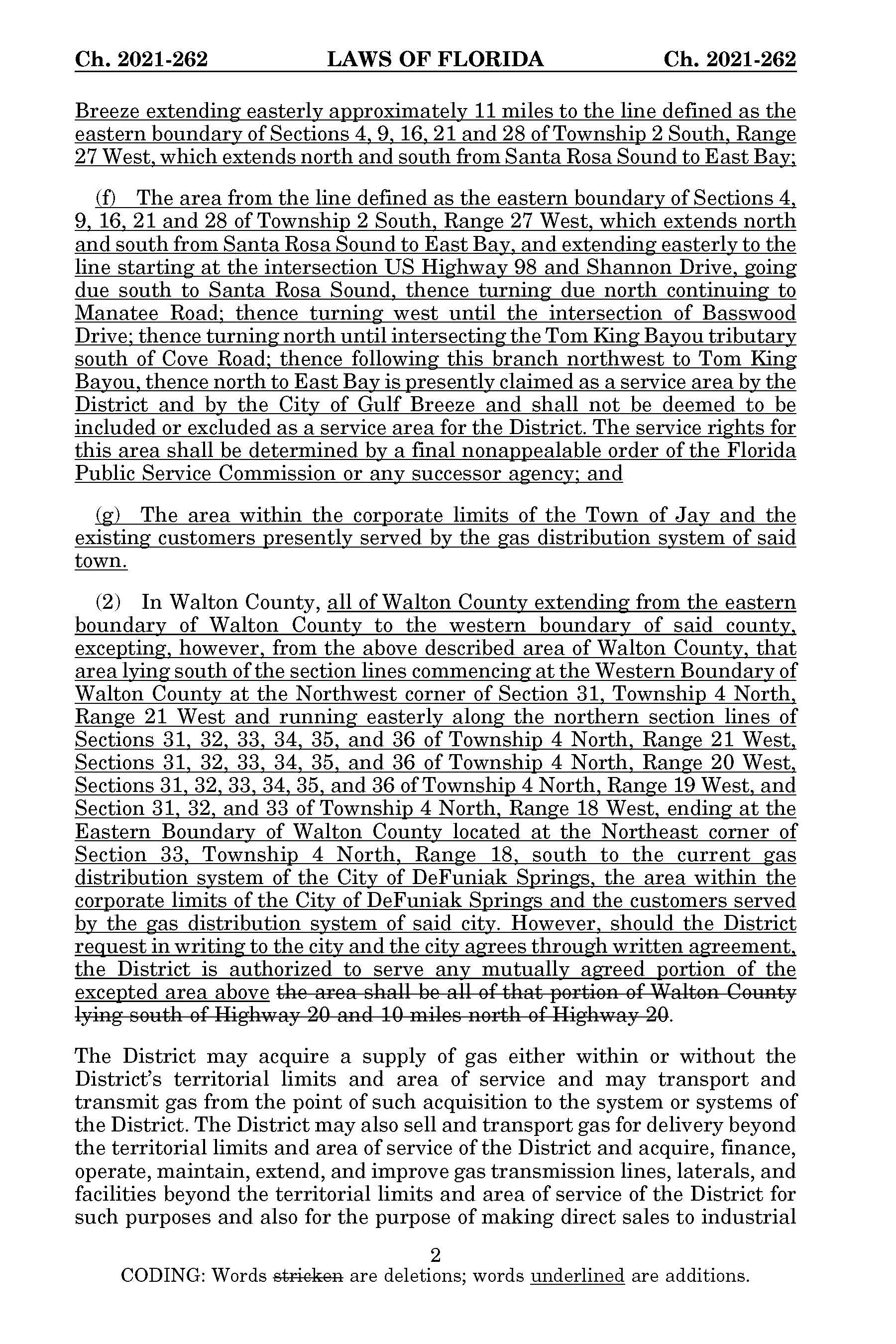 Ch. 2021-262 LAWS OF FLORIDA Ch. 2021-262

Breeze extending easterly approximately 11 miles to the line defined as the eastern boundary of Sections 4, 9, 16, 21 and 28 of Township 2 South, Range 27 West, which extends north and south from Santa Rosa Sound to East Bay;

(f) The area from the line defined as the eastern boundary of Sections 4, 9, 16, 21 and 28 of Township 2 South, Range 27 West, which extends north and south from Santa Rosa Sound to East Bay, and extending easterly to the line starting at the intersection US Highway 98 and Shannon Drive, going due south to Santa Rosa Sound, thence turning due north continuing to Manatee Road; thence turning west until the intersection of Basswood Drive; thence turning north until intersecting the Tom King Bayou tributary south of Cove Road; thence following this branch northwest to Tom King Bayou, thence north to East Bay is presently claimed as a service area by the District and by the City of Gulf Breeze and shall not be deemed to be included or excluded as a service area for the District. The service rights for this area shall be determined by a final nonappealable order of the Florida Public Service Commission or any successor agency; and

(g) The area within the corporate limits of the Town of Jay and the existing customers presently served by the gas distribution system of said town.

(2) In Walton County, all of Walton County extending from the eastern boundary of Walton County to the western boundary of said county, excepting, however, from the above described area of Walton County, that area lying south of the section lines commencing at the Western Boundary of Walton County at the Northwest corner of Section 31, Township 4 North, Range 21 West and running easterly along the northern section lines of Sections 31, 32, 33, 34, 35, and 36 of Township 4 North, Range 21 West, Sections 31, 32, 33, 34, 35, and 36 of Township 4 North, Range 20 West, Sections 31, 32, 33, 34, 35, and 36 of Township 4 North, Range 19 West, and Section 31, 32, and 33 of Township 4 North, Range 18 West, ending at the Eastern Boundary of Walton County located at the Northeast corner of Section 33, Township 4 North, Range 18, south to the current gas distribution system of the City of DeFuniak Springs, the area within the corporate limits of the City of DeFuniak Springs and the customers served by the gas distribution system of said city. However, should the District request in writing to the city and the city agrees through written agreement, the District is authorized to serve any mutually agreed portion of the excepted area above the area shall be all of that portion of Walton County lying south of Highway 20 and 10 miles north of Highway 20.

The District may acquire a supply of gas either within or without the District's territorial limits and area of service and may transport and transmit gas from the point of such acquisition to the system or systems of the District. The District may also sell and transport gas for delivery beyond the territorial limits and area of service of the District and acquire, finance, operate, maintain, extend, and improve gas transmission lines, laterals, and facilities beyond the territorial limits and area of service of the District for such purposes and also for the purpose of making direct sales to industrial

2
CODING: Words stricken are deletions; words underlined are additions.